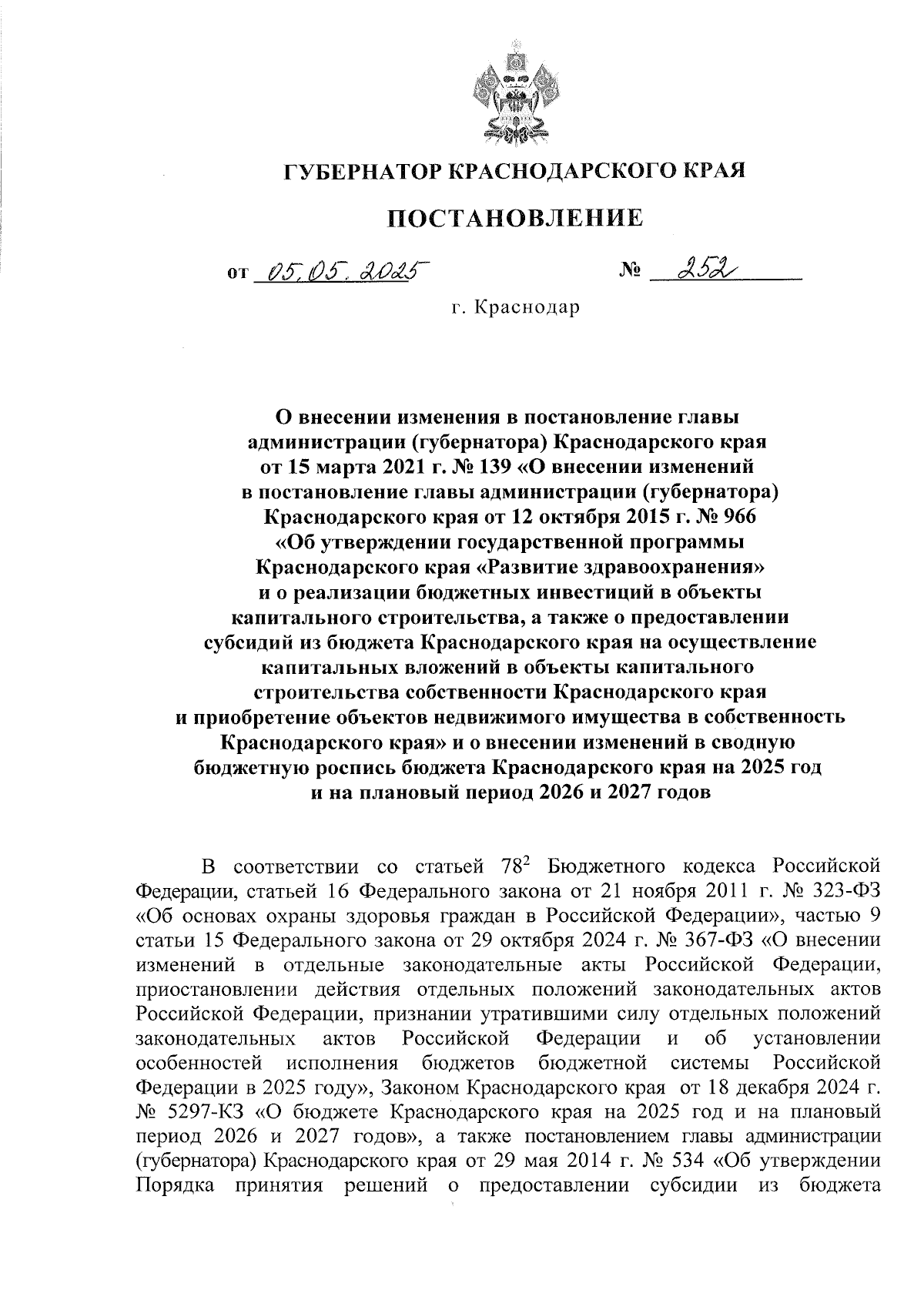 ГУБЕРНАТОР КРАСНОДАРСКОГО КРАЯ

ПОСТАНОВЛЕНИЕ

от 05.05.2025 № 252

г. Краснодар

О внесении изменения в постановление главы администрации (губернатора) Краснодарского края от 15 марта 2021 г. № 139 «О внесении изменений в постановление главы администрации (губернатора) Краснодарского края от 12 октября 2015 г. № 966 «Об утверждении государственной программы Краснодарского края «Развитие здравоохранения» и о реализации бюджетных инвестиций в объекты капитального строительства, а также о предоставлении субсидий из бюджета Краснодарского края на осуществление капитальных вложений в объекты капитального строительства собственности Краснодарского края и приобретение объектов недвижимого имущества в собственность Краснодарского края» и о внесении изменений в сводную бюджетную роспись бюджета Краснодарского края на 2025 год и на плановый период 2026 и 2027 годов

В соответствии со статьей $78^2$ Бюджетного кодекса Российской Федерации, статьей 16 Федерального закона от 21 ноября 2011 г. № 323-ФЗ «Об основах охраны здоровья граждан в Российской Федерации», частью 9 статьи 15 Федерального закона от 29 октября 2024 г. № 367-ФЗ «О внесении изменений в отдельные законодательные акты Российской Федерации, приостановлении действия отдельных положений законодательных актов Российской Федерации, признании утратившими силу отдельных положений законодательных актов Российской Федерации и об установлении особенностей исполнения бюджетов бюджетной системы Российской Федерации в 2025 году», Законом Краснодарского края от 18 декабря 2024 г. № 5297-КЗ «О бюджете Краснодарского края на 2025 год и на плановый период 2026 и 2027 годов», а также постановлением главы администрации (губернатора) Краснодарского края от 29 мая 2014 г. № 534 «Об утверждении Порядка принятия решений о предоставлении субсидии из бюджета